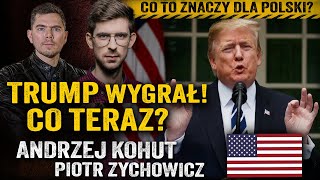 CO TO ZNACZY DLA POLSKI?

TRUMP WYGRAŁ! CO TERAZ?

ANDRZEJ KOHUT
PIOTR ZYCHOWICZ